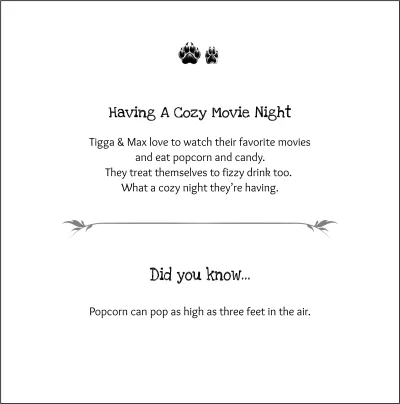 Having A Cozy Movie Night

Tigga & Max love to watch their favorite movies and eat popcorn and candy. They treat themselves to fizzy drink too. What a cozy night they're having.

Did you know...

Popcorn can pop as high as three feet in the air.